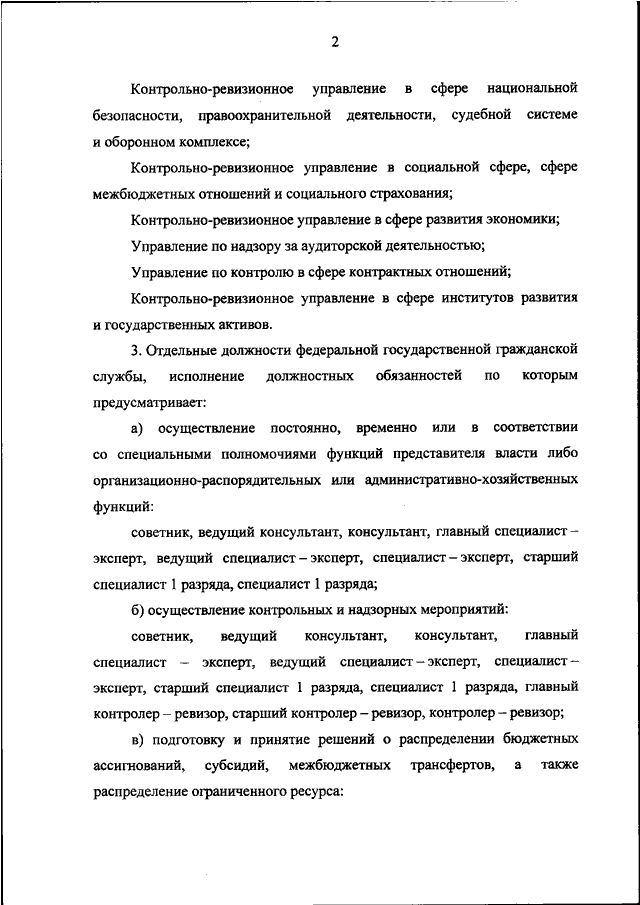 2

Контрольно-ревизионное управление в сфере национальной безопасности, правоохранительной деятельности, судебной системе и оборонном комплексе;

Контрольно-ревизионное управление в социальной сфере, сфере межбюджетных отношений и социального страхования;

Контрольно-ревизионное управление в сфере развития экономики;

Управление по надзору за аудиторской деятельностью;

Управление по контролю в сфере контрактных отношений;

Контрольно-ревизионное управление в сфере институтов развития и государственных активов.

3. Отдельные должности федеральной государственной гражданской службы, исполнение должностных обязанностей по которым предусматривает:

а) осуществление постоянно, временно или в соответствии со специальными полномочиями функций представителя власти либо организационно-распорядительных или административно-хозяйственных функций:

советник, ведущий консультант, консультант, главный специалист – эксперт, ведущий специалист – эксперт, специалист – эксперт, старший специалист 1 разряда, специалист 1 разряда;

б) осуществление контрольных и надзорных мероприятий:

советник, ведущий консультант, консультант, главный специалист – эксперт, ведущий специалист – эксперт, специалист – эксперт, старший специалист 1 разряда, специалист 1 разряда, главный контролер – ревизор, старший контролер – ревизор, контролер – ревизор;

в) подготовку и принятие решений о распределении бюджетных ассигнований, субсидий, межбюджетных трансфертов, а также распределение ограниченного ресурса: